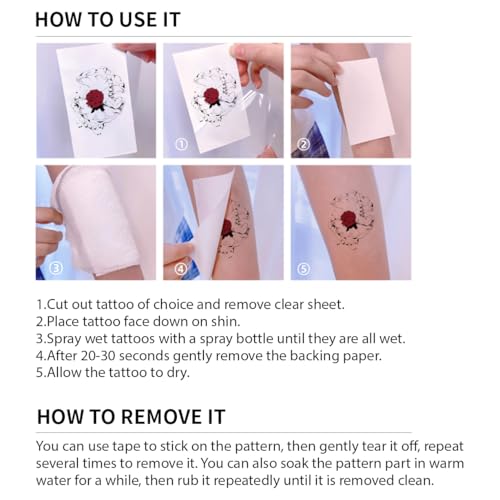 HOW TO USE IT

①

②

③

④

⑤

1.Cut out tattoo of choice and remove clear sheet.
2.Place tattoo face down on shin.
3.Spray wet tattoos with a spray bottle until they are all wet.
4.After 20-30 seconds gently remove the backing paper.
5.Allow the tattoo to dry.

HOW TO REMOVE IT

You can use tape to stick on the pattern, then gently tear it off, repeat several times to remove it. You can also soak the pattern part in warm water for a while, then rub it repeatedly until it is removed clean.